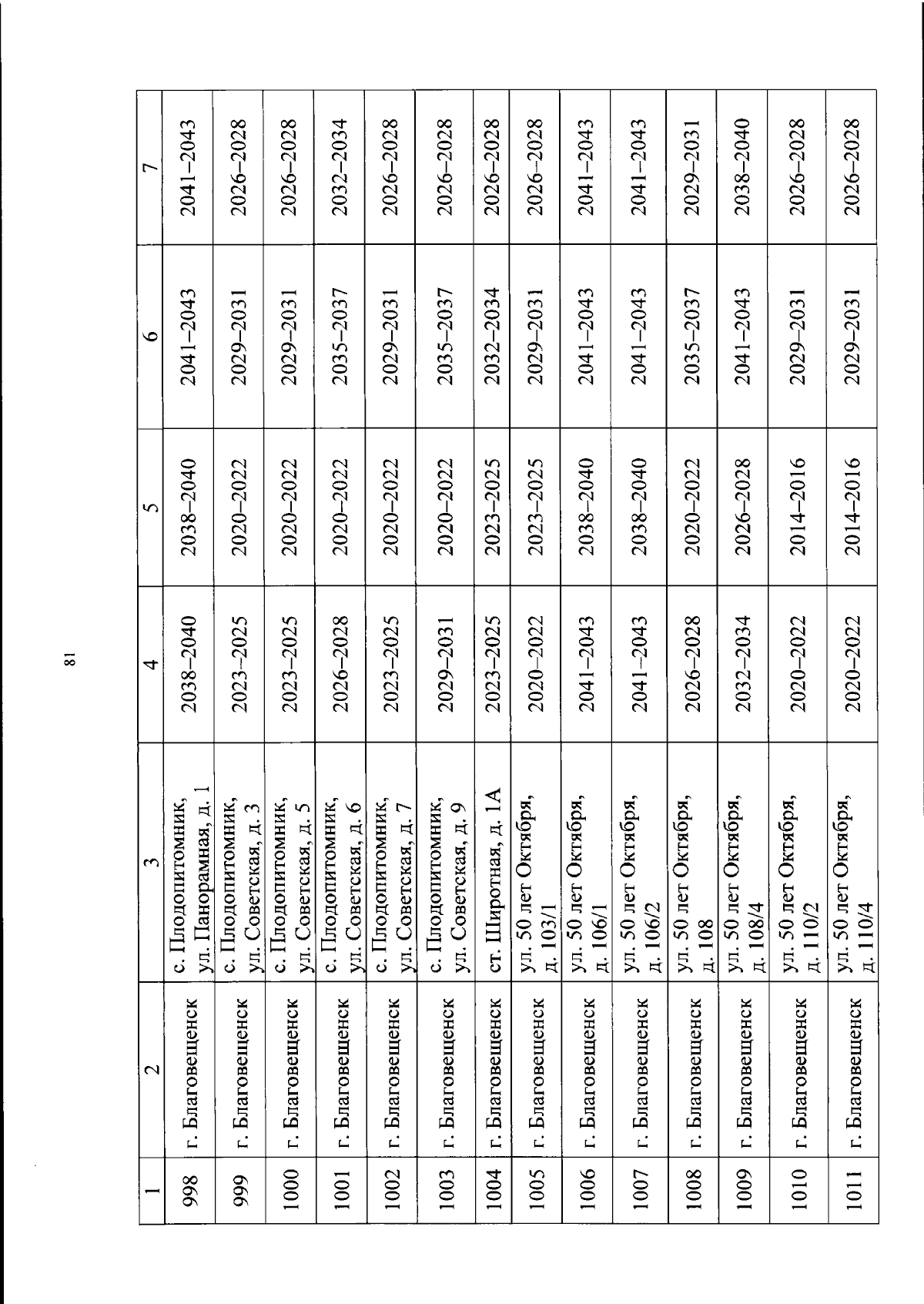 81

| 1 | 2 | 3 | 4 | 5 | 6 | 7 |
|---|---|---|---|---|---|---|
| 998 | г. Благовещенск | с. Плодопитомник, ул. Панорамная, д. 1 | 2038–2040 | 2038–2040 | 2041–2043 | 2041–2043 |
| 999 | г. Благовещенск | с. Плодопитомник, ул. Советская, д. 3 | 2023–2025 | 2020–2022 | 2029–2031 | 2026–2028 |
| 1000 | г. Благовещенск | с. Плодопитомник, ул. Советская, д. 5 | 2023–2025 | 2020–2022 | 2029–2031 | 2026–2028 |
| 1001 | г. Благовещенск | с. Плодопитомник, ул. Советская, д. 6 | 2026–2028 | 2020–2022 | 2035–2037 | 2032–2034 |
| 1002 | г. Благовещенск | с. Плодопитомник, ул. Советская, д. 7 | 2023–2025 | 2020–2022 | 2029–2031 | 2026–2028 |
| 1003 | г. Благовещенск | с. Плодопитомник, ул. Советская, д. 9 | 2029–2031 | 2020–2022 | 2035–2037 | 2026–2028 |
| 1004 | г. Благовещенск | ст. Широтная, д. 1А | 2023–2025 | 2023–2025 | 2032–2034 | 2026–2028 |
| 1005 | г. Благовещенск | ул. 50 лет Октября, д. 103/1 | 2020–2022 | 2023–2025 | 2029–2031 | 2026–2028 |
| 1006 | г. Благовещенск | ул. 50 лет Октября, д. 106/1 | 2041–2043 | 2038–2040 | 2041–2043 | 2041–2043 |
| 1007 | г. Благовещенск | ул. 50 лет Октября, д. 106/2 | 2041–2043 | 2038–2040 | 2041–2043 | 2041–2043 |
| 1008 | г. Благовещенск | ул. 50 лет Октября, д. 108 | 2026–2028 | 2020–2022 | 2035–2037 | 2029–2031 |
| 1009 | г. Благовещенск | ул. 50 лет Октября, д. 108/4 | 2032–2034 | 2026–2028 | 2041–2043 | 2038–2040 |
| 1010 | г. Благовещенск | ул. 50 лет Октября, д. 110/2 | 2020–2022 | 2014–2016 | 2029–2031 | 2026–2028 |
| 1011 | г. Благовещенск | ул. 50 лет Октября, д. 110/4 | 2020–2022 | 2014–2016 | 2029–2031 | 2026–2028 |